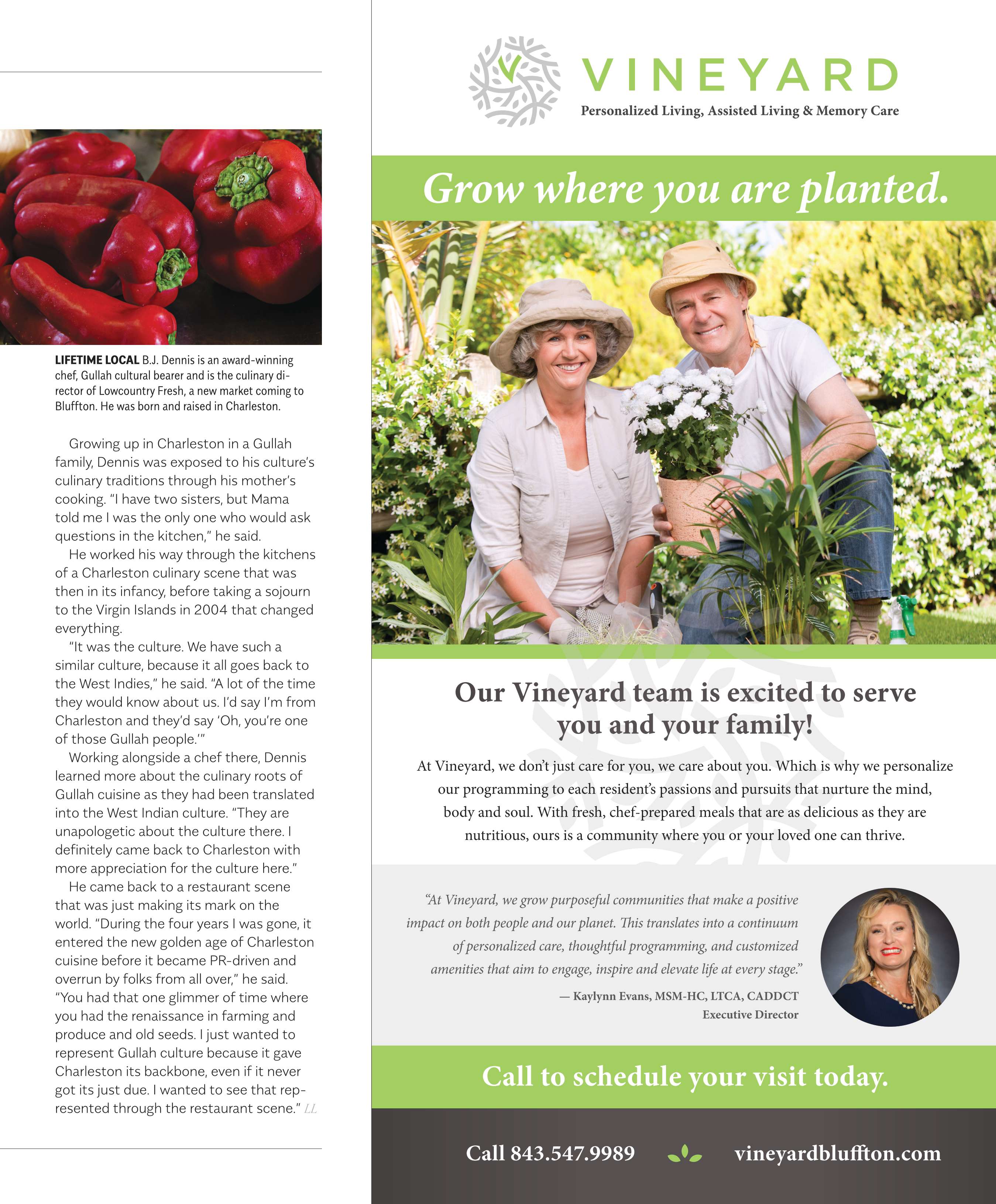 LIFETIME LOCAL B.J. Dennis is an award-winning chef, Gullah cultural bearer and is the culinary director of Lowcountry Fresh, a new market coming to Bluffton. He was born and raised in Charleston.

Growing up in Charleston in a Gullah family, Dennis was exposed to his culture's culinary traditions through his mother's cooking. "I have two sisters, but Mama told me I was the only one who would ask questions in the kitchen," he said.

He worked his way through the kitchens of a Charleston culinary scene that was then in its infancy, before taking a sojourn to the Virgin Islands in 2004 that changed everything.

"It was the culture. We have such a similar culture, because it all goes back to the West Indies," he said. "A lot of the time they would know about us. I'd say I'm from Charleston and they'd say 'Oh, you're one of those Gullah people.'"

Working alongside a chef there, Dennis learned more about the culinary roots of Gullah cuisine as they had been translated into the West Indian culture. "They are unapologetic about the culture there. I definitely came back to Charleston with more appreciation for the culture here."

He came back to a restaurant scene that was just making its mark on the world. "During the four years I was gone, it entered the new golden age of Charleston cuisine before it became PR-driven and overrun by folks from all over," he said. "You had that one glimmer of time where you had the renaissance in farming and produce and old seeds. I just wanted to represent Gullah culture because it gave Charleston its backbone, even if it never got its just due. I wanted to see that represented through the restaurant scene." LL

VINEYARD
Personalized Living, Assisted Living & Memory Care

Grow where you are planted.

Our Vineyard team is excited to serve you and your family!

At Vineyard, we don't just care for you, we care about you. Which is why we personalize our programming to each resident's passions and pursuits that nurture the mind, body and soul. With fresh, chef-prepared meals that are as delicious as they are nutritious, ours is a community where you or your loved one can thrive.

"At Vineyard, we grow purposeful communities that make a positive impact on both people and our planet. This translates into a continuum of personalized care, thoughtful programming, and customized amenities that aim to engage, inspire and elevate life at every stage."

— Kaylynn Evans, MSM-HC, LTCA, CADDCT
Executive Director

Call to schedule your visit today.

Call 843.547.9989 vineyardbluffton.com